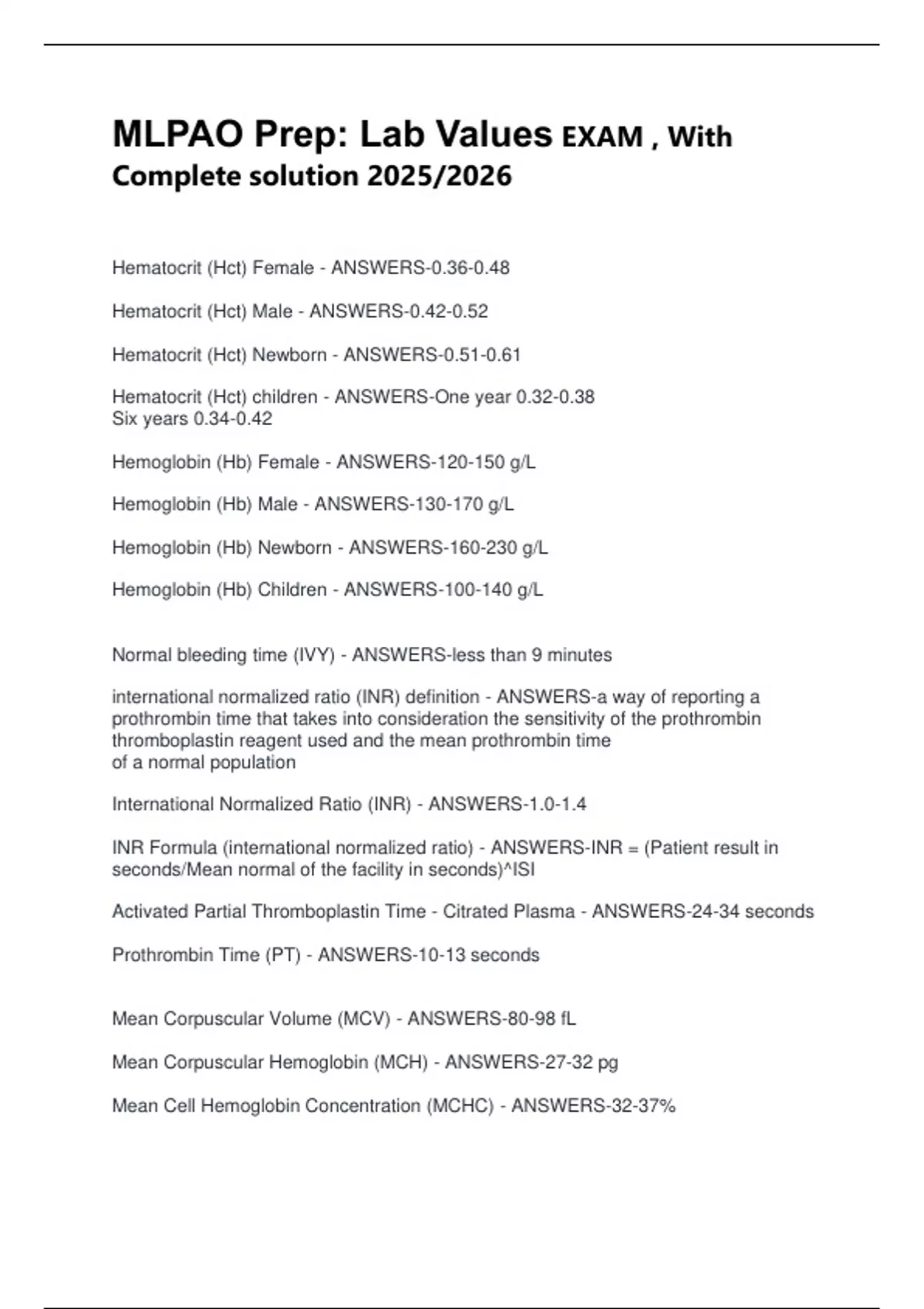 MLPAO Prep: Lab Values EXAM , With Complete solution 2025/2026

Hematocrit (Hct) Female - ANSWERS-0.36-0.48

Hematocrit (Hct) Male - ANSWERS-0.42-0.52

Hematocrit (Hct) Newborn - ANSWERS-0.51-0.61

Hematocrit (Hct) children - ANSWERS-One year 0.32-0.38
Six years 0.34-0.42

Hemoglobin (Hb) Female - ANSWERS-120-150 g/L

Hemoglobin (Hb) Male - ANSWERS-130-170 g/L

Hemoglobin (Hb) Newborn - ANSWERS-160-230 g/L

Hemoglobin (Hb) Children - ANSWERS-100-140 g/L

Normal bleeding time (IVY) - ANSWERS-less than 9 minutes

international normalized ratio (INR) definition - ANSWERS-a way of reporting a prothrombin time that takes into consideration the sensitivity of the prothrombin thromboplastin reagent used and the mean prothrombin time of a normal population

International Normalized Ratio (INR) - ANSWERS-1.0-1.4

INR Formula (international normalized ratio) - ANSWERS-INR = (Patient result in seconds/Mean normal of the facility in seconds)^ISI

Activated Partial Thromboplastin Time - Citrated Plasma - ANSWERS-24-34 seconds

Prothrombin Time (PT) - ANSWERS-10-13 seconds

Mean Corpuscular Volume (MCV) - ANSWERS-80-98 fL

Mean Corpuscular Hemoglobin (MCH) - ANSWERS-27-32 pg

Mean Cell Hemoglobin Concentration (MCHC) - ANSWERS-32-37%